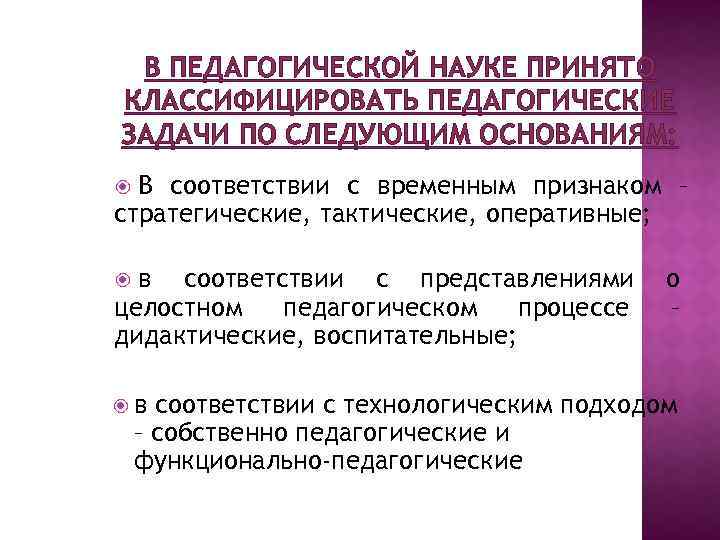 В ПЕДАГОГИЧЕСКОЙ НАУКЕ ПРИНЯТО КЛАССИФИЦИРОВАТЬ ПЕДАГОГИЧЕСКИЕ ЗАДАЧИ ПО СЛЕДУЮЩИМ ОСНОВАНИЯМ:

В соответствии с временным признаком – стратегические, тактические, оперативные;

в соответствии с представлениями о целостном педагогическом процессе – дидактические, воспитательные;

в соответствии с технологическим подходом – собственно педагогические и функционально-педагогические